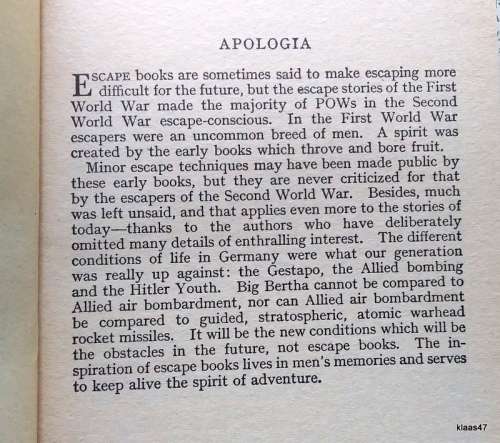 APOLOGIA

ESCAPE books are sometimes said to make escaping more difficult for the future, but the escape stories of the First World War made the majority of POWs in the Second World War escape-conscious. In the First World War escapers were an uncommon breed of men. A spirit was created by the early books which throve and bore fruit.

Minor escape techniques may have been made public by these early books, but they are never criticized for that by the escapers of the Second World War. Besides, much was left unsaid, and that applies even more to the stories of today—thanks to the authors who have deliberately omitted many details of enthralling interest. The different conditions of life in Germany were what our generation was really up against: the Gestapo, the Allied bombing and the Hitler Youth. Big Bertha cannot be compared to Allied air bombardment, nor can Allied air bombardment be compared to guided, stratospheric, atomic warhead rocket missiles. It will be the new conditions which will be the obstacles in the future, not escape books. The inspiration of escape books lives in men's memories and serves to keep alive the spirit of adventure.

klaas47